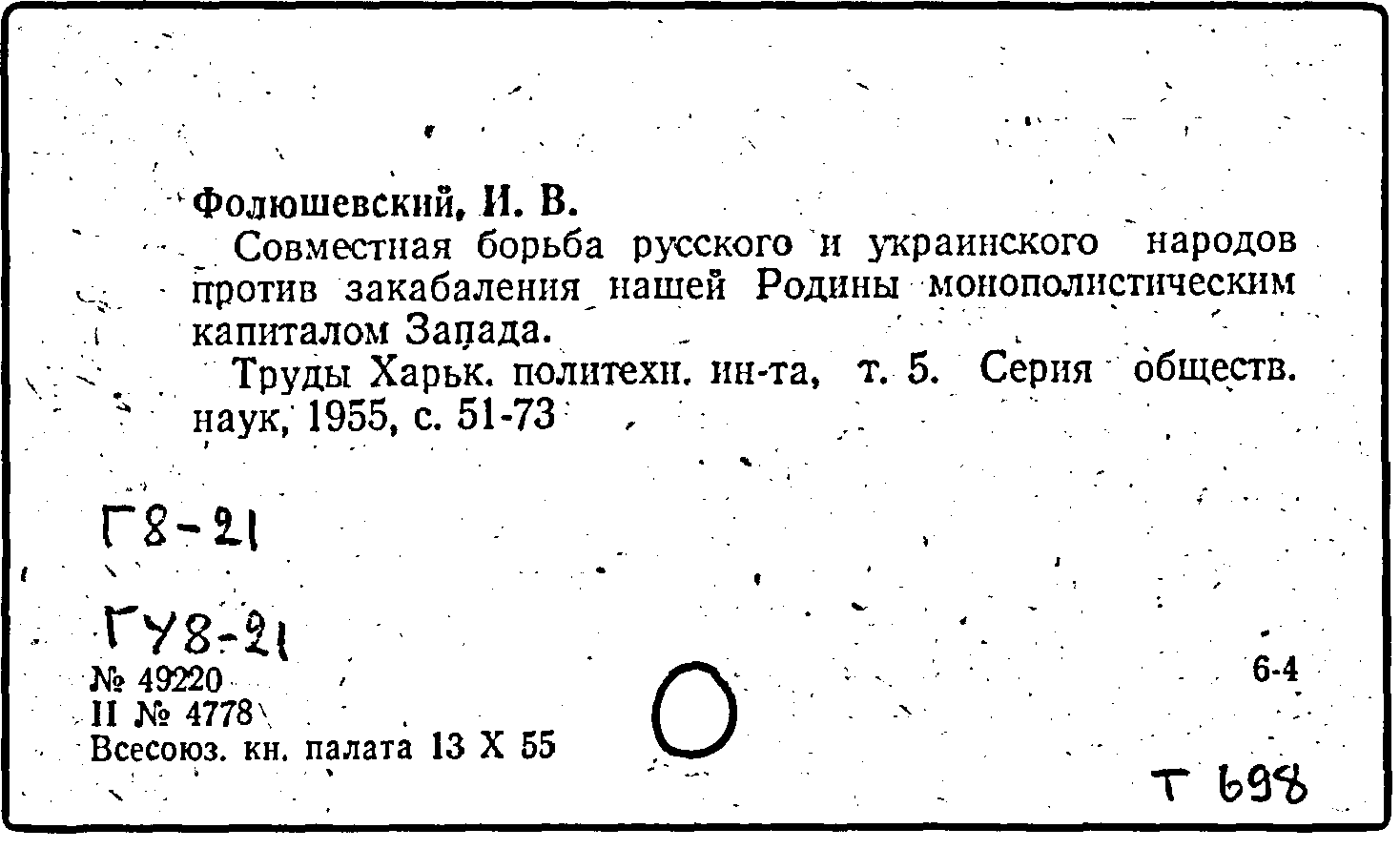 Фолюшевский, И. В.

Совместная борьба русского и украинского народов против закабаления нашей Родины монополистическим капиталом Запада.

Труды Харьк. политехн. ин-та, т. 5. Серия обществ. наук, 1955, с. 51-73

Г8-21

ГУ8-21

№ 49220
II № 4778
Всесоюз. кн. палата 13 X 55

6-4

Т 698